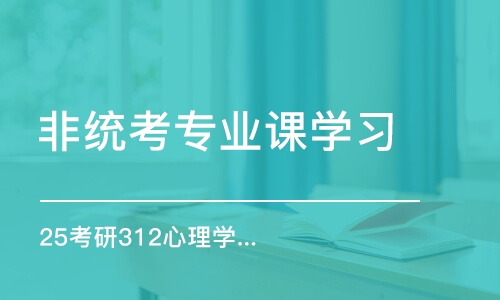 非统考专业课学习

25考研312心理学...